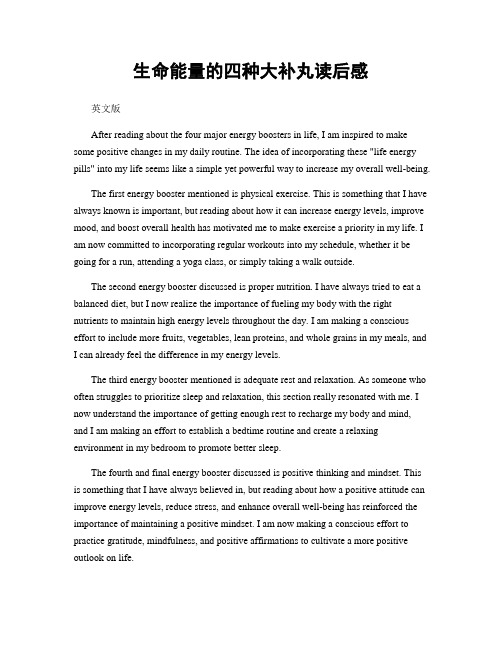 生命能量的四种大补丸读后感

英文版

After reading about the four major energy boosters in life, I am inspired to make some positive changes in my daily routine. The idea of incorporating these "life energy pills" into my life seems like a simple yet powerful way to increase my overall well-being.

The first energy booster mentioned is physical exercise. This is something that I have always known is important, but reading about how it can increase energy levels, improve mood, and boost overall health has motivated me to make exercise a priority in my life. I am now committed to incorporating regular workouts into my schedule, whether it be going for a run, attending a yoga class, or simply taking a walk outside.

The second energy booster discussed is proper nutrition. I have always tried to eat a balanced diet, but I now realize the importance of fueling my body with the right nutrients to maintain high energy levels throughout the day. I am making a conscious effort to include more fruits, vegetables, lean proteins, and whole grains in my meals, and I can already feel the difference in my energy levels.

The third energy booster mentioned is adequate rest and relaxation. As someone who often struggles to prioritize sleep and relaxation, this section really resonated with me. I now understand the importance of getting enough rest to recharge my body and mind, and I am making an effort to establish a bedtime routine and create a relaxing environment in my bedroom to promote better sleep.

The fourth and final energy booster discussed is positive thinking and mindset. This is something that I have always believed in, but reading about how a positive attitude can improve energy levels, reduce stress, and enhance overall well-being has reinforced the importance of maintaining a positive mindset. I am now making a conscious effort to practice gratitude, mindfulness, and positive affirmations to cultivate a more positive outlook on life.